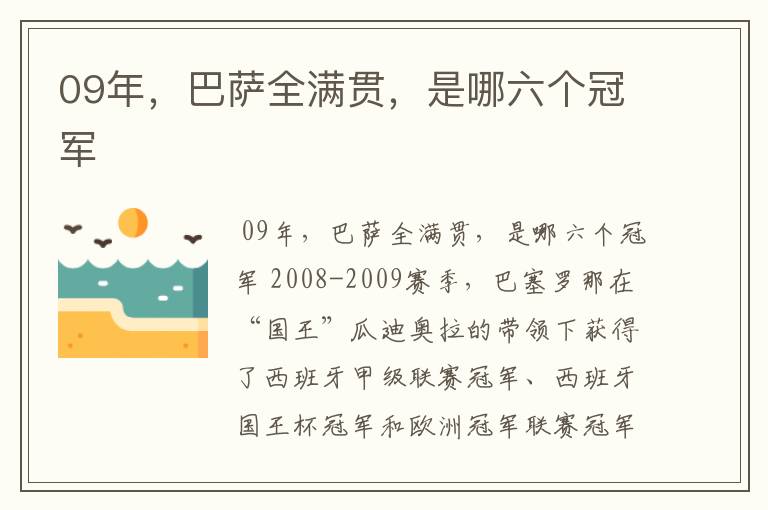 09年，巴萨全满贯，是哪六个冠军

09年，巴萨全满贯，是哪六个冠军 2008-2009赛季，巴塞罗那在“国王”瓜迪奥拉的带领下获得了西班牙甲级联赛冠军、西班牙国王杯冠军和欧洲冠军联赛冠军